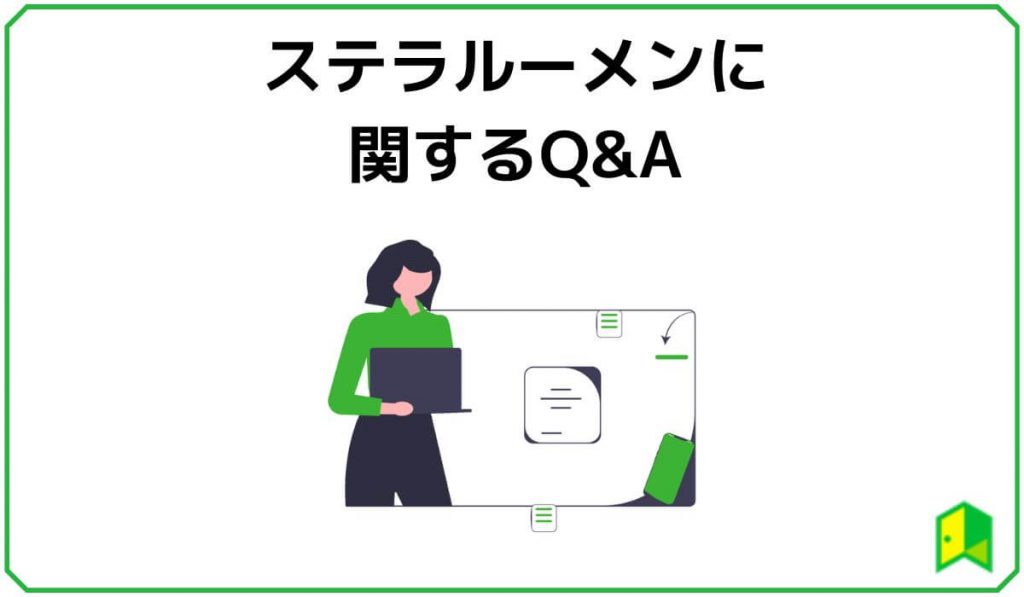 ステラルーメンに
関するQ&A